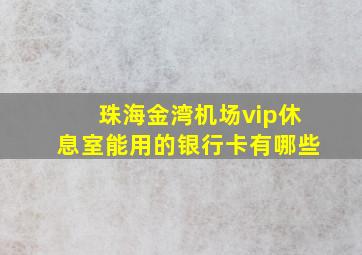 珠海金湾机场vip休息室能用的银行卡有哪些